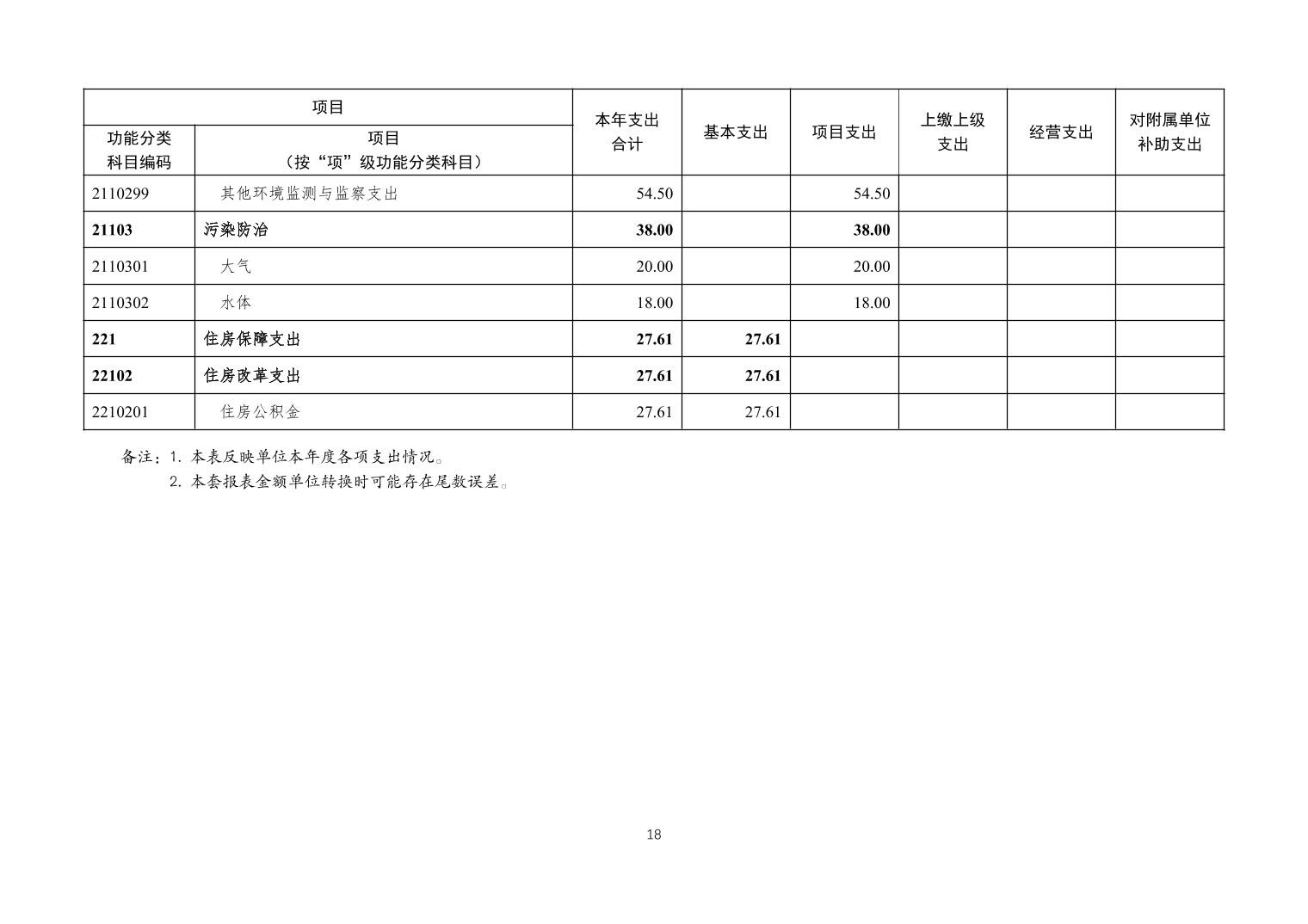 | 项目 | | 本年支出合计 | 基本支出 | 项目支出 | 上缴上级支出 | 经营支出 | 对附属单位补助支出 |
|---|---|---|---|---|---|---|---|
| 功能分类科目编码 | 项目（按“项”级功能分类科目） | | | | | | |
| 2110299 | 其他环境监测与监察支出 | 54.50 | | 54.50 | | | |
| 21103 | 污染防治 | 38.00 | | 38.00 | | | |
| 2110301 | 大气 | 20.00 | | 20.00 | | | |
| 2110302 | 水体 | 18.00 | | 18.00 | | | |
| 221 | 住房保障支出 | 27.61 | 27.61 | | | | |
| 22102 | 住房改革支出 | 27.61 | 27.61 | | | | |
| 2210201 | 住房公积金 | 27.61 | 27.61 | | | | |

备注：1. 本表反映单位本年度各项支出情况。
2. 本套报表金额单位转换时可能存在尾数误差。

18